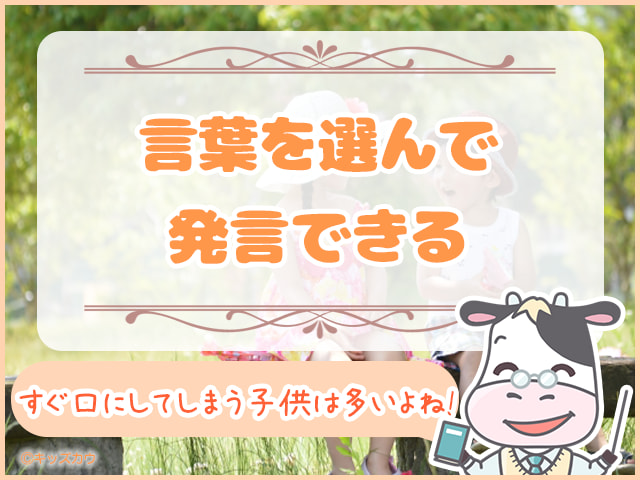 言葉を選んで
発言できる

すぐ口にしてしまう子供は多いよね!

©キッズカウ